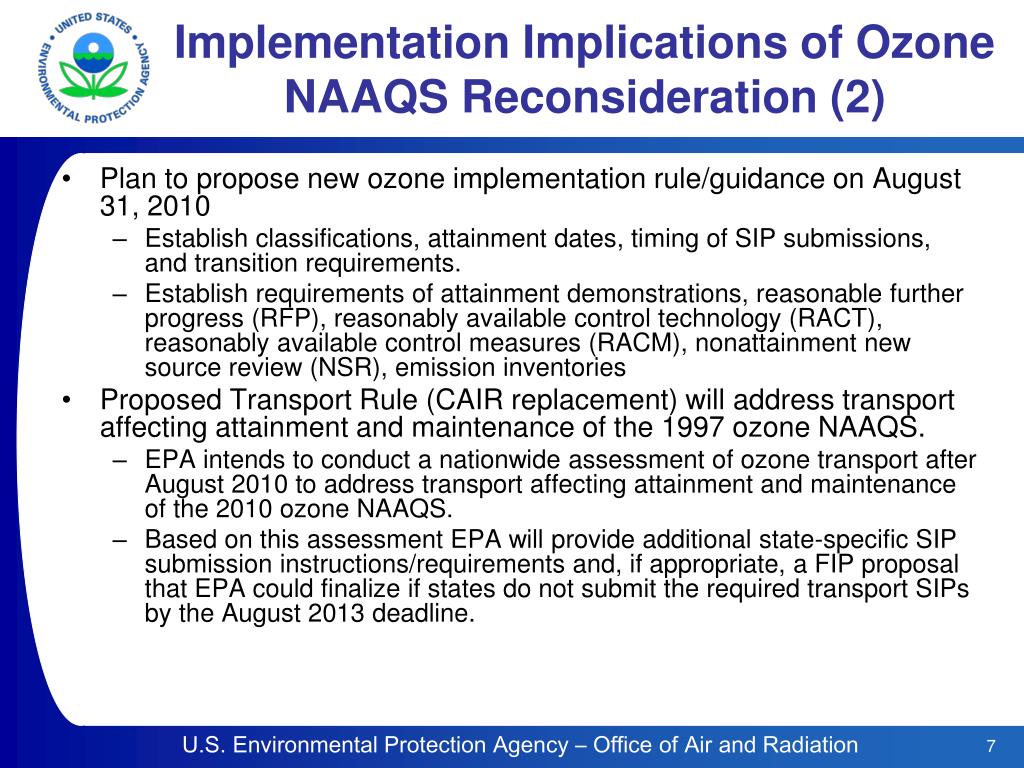 UNITED STATES ENVIRONMENTAL PROTECTION AGENCY

Implementation Implications of Ozone NAAQS Reconsideration (2)

• Plan to propose new ozone implementation rule/guidance on August 31, 2010
– Establish classifications, attainment dates, timing of SIP submissions, and transition requirements.
– Establish requirements of attainment demonstrations, reasonable further progress (RFP), reasonably available control technology (RACT), reasonably available control measures (RACM), nonattainment new source review (NSR), emission inventories
• Proposed Transport Rule (CAIR replacement) will address transport affecting attainment and maintenance of the 1997 ozone NAAQS.
– EPA intends to conduct a nationwide assessment of ozone transport after August 2010 to address transport affecting attainment and maintenance of the 2010 ozone NAAQS.
– Based on this assessment EPA will provide additional state-specific SIP submission instructions/requirements and, if appropriate, a FIP proposal that EPA could finalize if states do not submit the required transport SIPs by the August 2013 deadline.

U.S. Environmental Protection Agency – Office of Air and Radiation

7